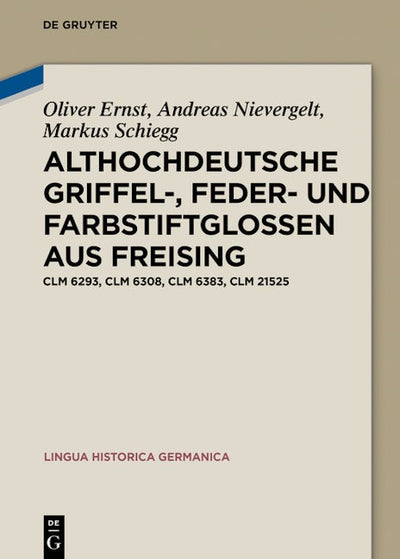 DE GRUYTER

Oliver Ernst, Andreas Nievergelt, Markus Schiegg

ALTHOCHDEUTSCHE GRIFFEL-, FEDER- UND FARBSTIFTGLOSSEN AUS FREISING

CLM 6293, CLM 6308, CLM 6383, CLM 21525

LINGUA HISTORICA GERMANICA

DE
G